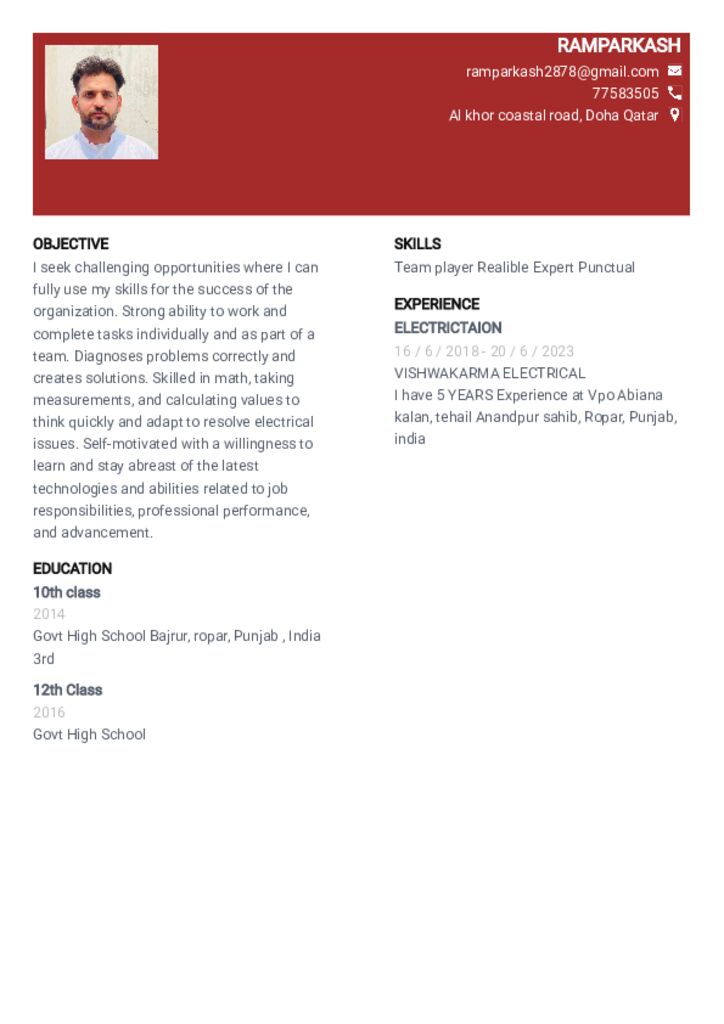 RAMPARKASH
ramparkash2878@gmail.com
77583505
Al khor coastal road, Doha Qatar

OBJECTIVE
I seek challenging opportunities where I can fully use my skills for the success of the organization. Strong ability to work and complete tasks individually and as part of a team. Diagnoses problems correctly and creates solutions. Skilled in math, taking measurements, and calculating values to think quickly and adapt to resolve electrical issues. Self-motivated with a willingness to learn and stay abreast of the latest technologies and abilities related to job responsibilities, professional performance, and advancement.

EDUCATION
10th class
2014
Govt High School Bajrur, ropar, Punjab , India
3rd

12th Class
2016
Govt High School

SKILLS
Team player Realible Expert Punctual

EXPERIENCE
ELECTRICTAION
16 / 6 / 2018 - 20 / 6 / 2023
VISHWAKARMA ELECTRICAL
I have 5 YEARS Experience at Vpo Abiana kalan, tehail Anandpur sahib, Ropar, Punjab, india